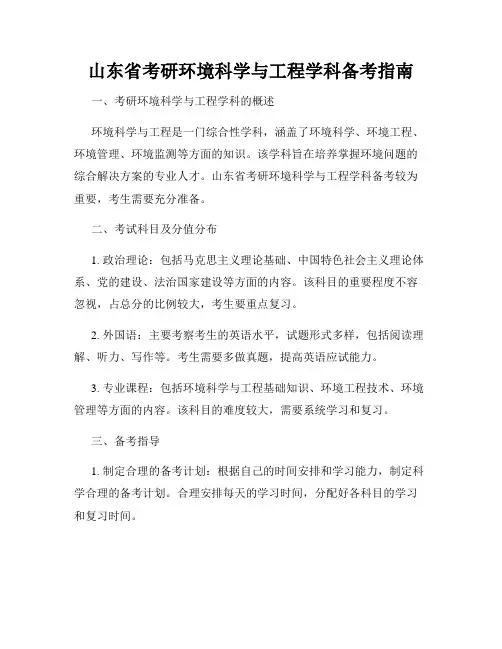 山东省考研环境科学与工程学科备考指南

一、考研环境科学与工程学科的概述

环境科学与工程是一门综合性学科，涵盖了环境科学、环境工程、环境管理、环境监测等方面的知识。该学科旨在培养掌握环境问题的综合解决方案的专业人才。山东省考研环境科学与工程学科备考较为重要，考生需要充分准备。

二、考试科目及分值分布

1. 政治理论：包括马克思主义理论基础、中国特色社会主义理论体系、党的建设、法治国家建设等方面的内容。该科目的重要程度不容忽视，占总分的比例较大，考生要重点复习。

2. 外国语：主要考察考生的英语水平，试题形式多样，包括阅读理解、听力、写作等。考生需要多做真题，提高英语应试能力。

3. 专业课程：包括环境科学与工程基础知识、环境工程技术、环境管理等方面的内容。该科目的难度较大，需要系统学习和复习。

三、备考指导

1. 制定合理的备考计划：根据自己的时间安排和学习能力，制定科学合理的备考计划。合理安排每天的学习时间，分配好各科目的学习和复习时间。